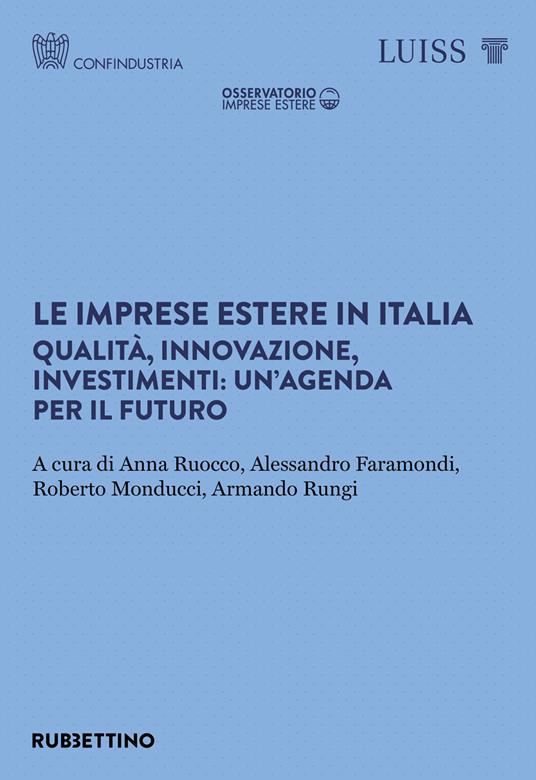 CONFINDUSTRIA

LUISS

OSSERVATORIO
IMPRESE ESTERE

LE IMPRESE ESTERE IN ITALIA
QUALITÀ, INNOVAZIONE, INVESTIMENTI: UN'AGENDA PER IL FUTURO

A cura di Anna Ruocco, Alessandro Faramondi, Roberto Monducci, Armando Rungi

RUBBETTINO